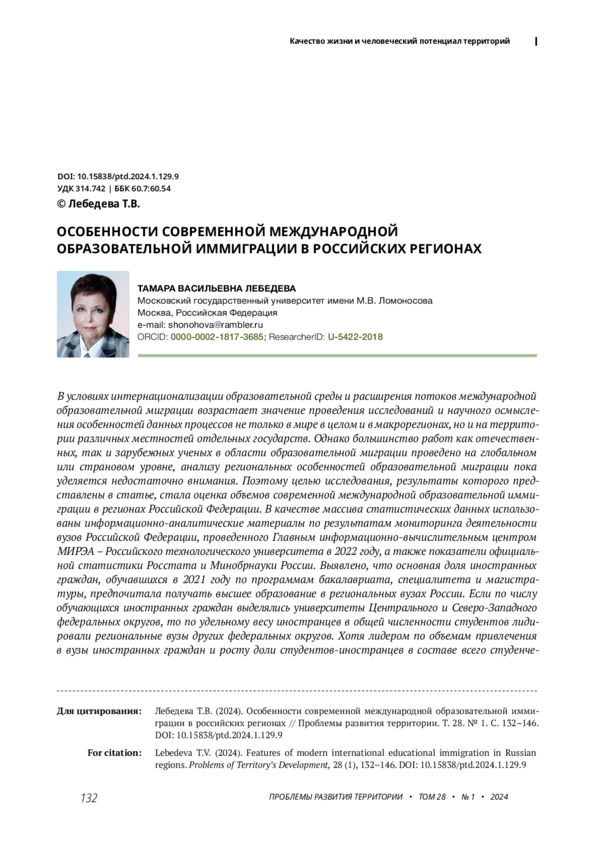 Качество жизни и человеческий потенциал территорий

DOI: 10.15838/ptd.2024.1.129.9
УДК 314.742 | ББК 60.7:60.54
© Лебедева Т.В.

ОСОБЕННОСТИ СОВРЕМЕННОЙ МЕЖДУНАРОДНОЙ ОБРАЗОВАТЕЛЬНОЙ ИММИГРАЦИИ В РОССИЙСКИХ РЕГИОНАХ

ТАМАРА ВАСИЛЬЕВНА ЛЕБЕДЕВА
Московский государственный университет имени М.В. Ломоносова
Москва, Российская Федерация
e-mail: shonohova@rambler.ru
ORCID: 0000-0002-1817-3685; ResearcherID: U-5422-2018

В условиях интернационализации образовательной среды и расширения потоков международной образовательной миграции возрастает значение проведения исследований и научного осмысления особенностей данных процессов не только в мире в целом и в макрорегионах, но и на территории различных местностей отдельных государств. Однако большинство работ как отечественных, так и зарубежных ученых в области образовательной миграции проведено на глобальном или страновом уровне, анализу региональных особенностей образовательной миграции пока уделяется недостаточно внимания. Поэтому целью исследования, результаты которого представлены в статье, стала оценка объемов современной международной образовательной иммиграции в регионах Российской Федерации. В качестве массива статистических данных использованы информационно-аналитические материалы по результатам мониторинга деятельности вузов Российской Федерации, проведенного Главным информационно-вычислительным центром МИРЭА – Российского технологического университета в 2022 году, а также показатели официальной статистики Росстата и Минобрнауки России. Выявлено, что основная доля иностранных граждан, обучавшихся в 2021 году по программам бакалавриата, специалитета и магистратуры, предпочитала получать высшее образование в региональных вузах России. Если по числу обучающихся иностранных граждан выделялись университеты Центрального и Северо-Западного федеральных округов, то по удельному весу иностранцев в общей численности студентов лидировали региональные вузы других федеральных округов. Хотя лидером по объемам привлечения в вузы иностранных граждан и росту доли студентов-иностранцев в составе всего студенче-

Для цитирования: Лебедева Т.В. (2024). Особенности современной международной образовательной иммиграции в российских регионах // Проблемы развития территории. Т. 28. № 1. С. 132–146. DOI: 10.15838/ptd.2024.1.129.9

For citation: Lebedeva T.V. (2024). Features of modern international educational immigration in Russian regions. Problems of Territory's Development, 28 (1), 132–146. DOI: 10.15838/ptd.2024.1.129.9

132 ПРОБЛЕМЫ РАЗВИТИЯ ТЕРРИТОРИИ • ТОМ 28 • № 1 • 2024